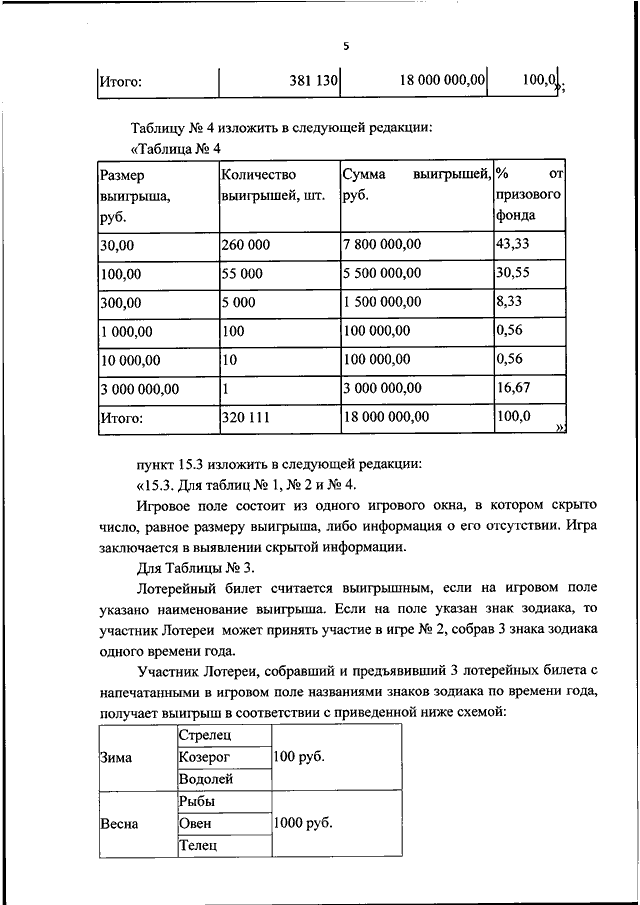 5

| Итого: | 381 130 | 18 000 000,00 | 100,0 |
|---|---|---|---|

»;

Таблицу № 4 изложить в следующей редакции:

«Таблица № 4

| Размер выигрыша, руб. | Количество выигрышей, шт. | Сумма выигрышей, руб. | % от призового фонда |
|---|---|---|---|
| 30,00 | 260 000 | 7 800 000,00 | 43,33 |
| 100,00 | 55 000 | 5 500 000,00 | 30,55 |
| 300,00 | 5 000 | 1 500 000,00 | 8,33 |
| 1 000,00 | 100 | 100 000,00 | 0,56 |
| 10 000,00 | 10 | 100 000,00 | 0,56 |
| 3 000 000,00 | 1 | 3 000 000,00 | 16,67 |
| Итого: | 320 111 | 18 000 000,00 | 100,0 |

»

пункт 15.3 изложить в следующей редакции:

«15.3. Для таблиц № 1, № 2 и № 4.

Игровое поле состоит из одного игрового окна, в котором скрыто число, равное размеру выигрыша, либо информация о его отсутствии. Игра заключается в выявлении скрытой информации.

Для Таблицы № 3.

Лотерейный билет считается выигрышным, если на игровом поле указано наименование выигрыша. Если на поле указан знак зодиака, то участник Лотереи может принять участие в игре № 2, собрав 3 знака зодиака одного времени года.

Участник Лотереи, собравший и предъявивший 3 лотерейных билета с напечатанными в игровом поле названиями знаков зодиака по времени года, получает выигрыш в соответствии с приведенной ниже схемой:

| Зима | Стрелец | 100 руб. |
|---|---|---|
| | Козерог | |
| | Водолей | |
| Весна | Рыбы | 1000 руб. |
| | Овен | |
| | Телец | |